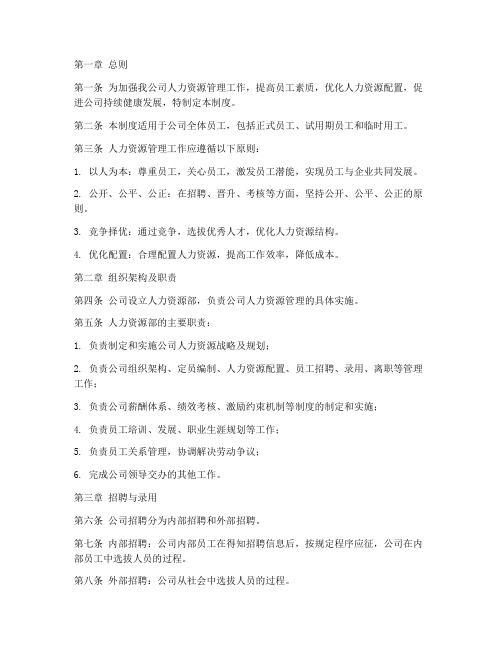 第一章 总则

第一条 为加强我公司人力资源管理工作，提高员工素质，优化人力资源配置，促进公司持续健康发展，特制定本制度。

第二条 本制度适用于公司全体员工，包括正式员工、试用期员工和临时用工。

第三条 人力资源管理工作应遵循以下原则：

1. 以人为本：尊重员工，关心员工，激发员工潜能，实现员工与企业共同发展。

2. 公开、公平、公正：在招聘、晋升、考核等方面，坚持公开、公平、公正的原则。

3. 竞争择优：通过竞争，选拔优秀人才，优化人力资源结构。

4. 优化配置：合理配置人力资源，提高工作效率，降低成本。

第二章 组织架构及职责

第四条 公司设立人力资源部，负责公司人力资源管理的具体实施。

第五条 人力资源部的主要职责：

1. 负责制定和实施公司人力资源战略及规划；

2. 负责公司组织架构、定员编制、人力资源配置、员工招聘、录用、离职等管理工作；

3. 负责公司薪酬体系、绩效考核、激励约束机制等制度的制定和实施；

4. 负责员工培训、发展、职业生涯规划等工作；

5. 负责员工关系管理，协调解决劳动争议；

6. 完成公司领导交办的其他工作。

第三章 招聘与录用

第六条 公司招聘分为内部招聘和外部招聘。

第七条 内部招聘：公司内部员工在得知招聘信息后，按规定程序应征，公司在内部员工中选拔人员的过程。

第八条 外部招聘：公司从社会中选拔人员的过程。